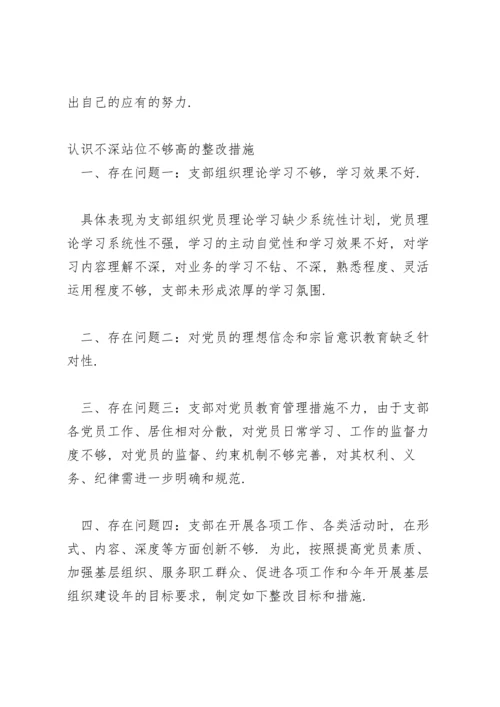 出自己的应有的努力.

认识不深站位不够高的整改措施

一、存在问题一：支部组织理论学习不够，学习效果不好.

具体表现为支部组织党员理论学习缺少系统性计划，党员理论学习系统性不强，学习的主动自觉性和学习效果不好，对学习内容理解不深，对业务的学习不钻、不深，熟悉程度、灵活运用程度不够，支部未形成浓厚的学习氛围.

二、存在问题二：对党员的理想信念和宗旨意识教育缺乏针对性.

三、存在问题三：支部对党员教育管理措施不力，由于支部各党员工作、居住相对分散，对党员日常学习、工作的监督力度不够，对党员的监督、约束机制不够完善，对其权利、义务、纪律需进一步明确和规范.

四、存在问题四：支部在开展各项工作、各类活动时，在形式、内容、深度等方面创新不够. 为此，按照提高党员素质、加强基层组织、服务职工群众、促进各项工作和今年开展基层组织建设年的目标要求，制定如下整改目标和措施.